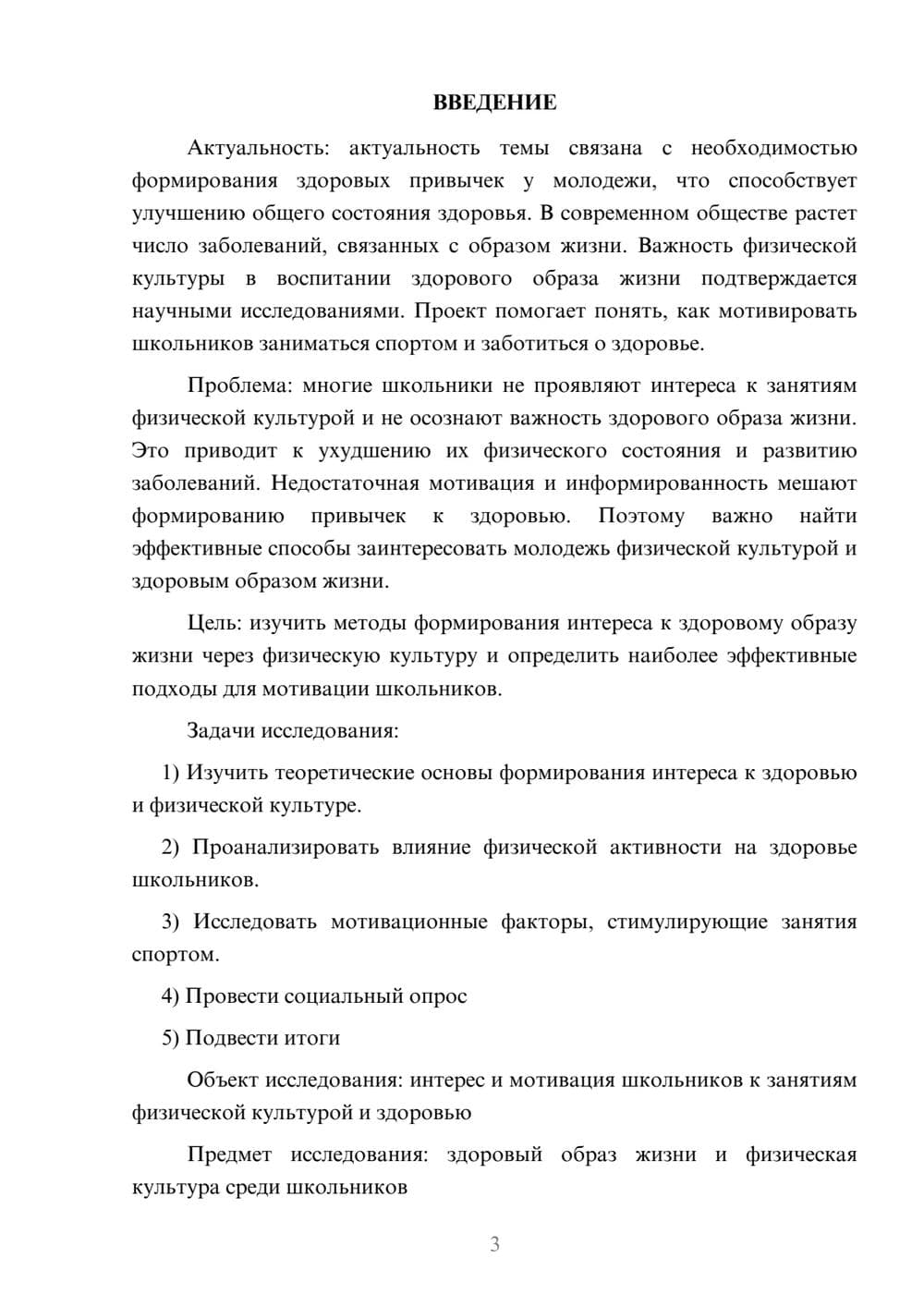 ВВЕДЕНИЕ

Актуальность: актуальность темы связана с необходимостью формирования здоровых привычек у молодежи, что способствует улучшению общего состояния здоровья. В современном обществе растет число заболеваний, связанных с образом жизни. Важность физической культуры в воспитании здорового образа жизни подтверждается научными исследованиями. Проект помогает понять, как мотивировать школьников заниматься спортом и заботиться о здоровье.

Проблема: многие школьники не проявляют интереса к занятиям физической культурой и не осознают важность здорового образа жизни. Это приводит к ухудшению их физического состояния и развитию заболеваний. Недостаточная мотивация и информированность мешают формированию привычек к здоровью. Поэтому важно найти эффективные способы заинтересовать молодежь физической культурой и здоровым образом жизни.

Цель: изучить методы формирования интереса к здоровому образу жизни через физическую культуру и определить наиболее эффективные подходы для мотивации школьников.

Задачи исследования:

1) Изучить теоретические основы формирования интереса к здоровью и физической культуре.

2) Проанализировать влияние физической активности на здоровье школьников.

3) Исследовать мотивационные факторы, стимулирующие занятия спортом.

4) Провести социальный опрос

5) Подвести итоги

Объект исследования: интерес и мотивация школьников к занятиям физической культурой и здоровью

Предмет исследования: здоровый образ жизни и физическая культура среди школьников

3